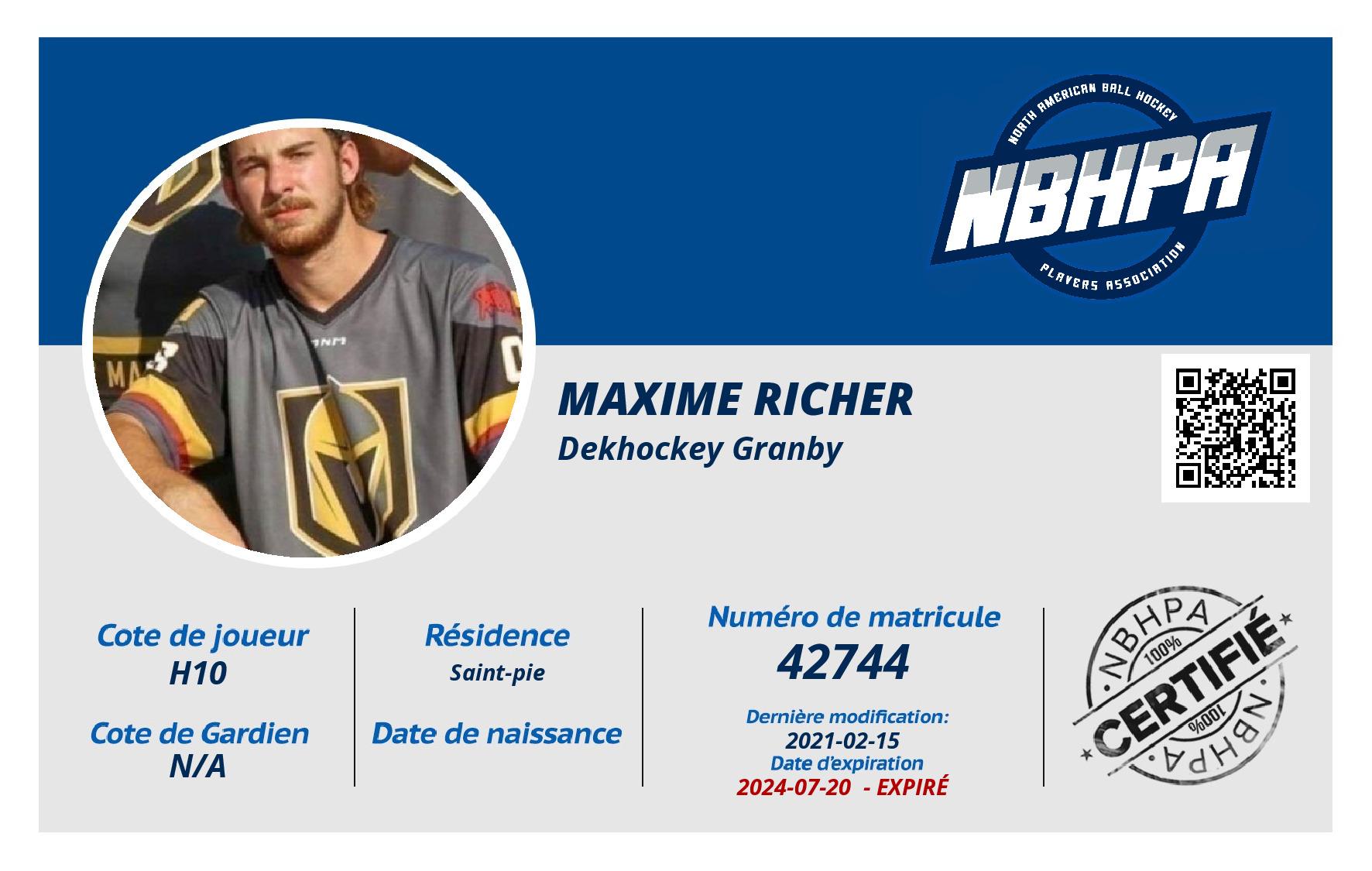 NORTH AMERICAN BALL HOCKEY
NBHPA
PLAYERS ASSOCIATION

MAXIME RICHER
Dekhockey Granby

Cote de joueur
H10

Cote de Gardien
N/A

Résidence
Saint-pie

Date de naissance

Numéro de matricule
42744

Dernière modification:
2021-02-15
Date d'expiration
2024-07-20 - EXPIRÉ

NBHPA
100%
CERTIFIÉ
100%
NBHPA